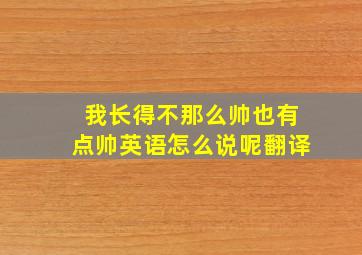 我长得不那么帅也有点帅英语怎么说呢翻译